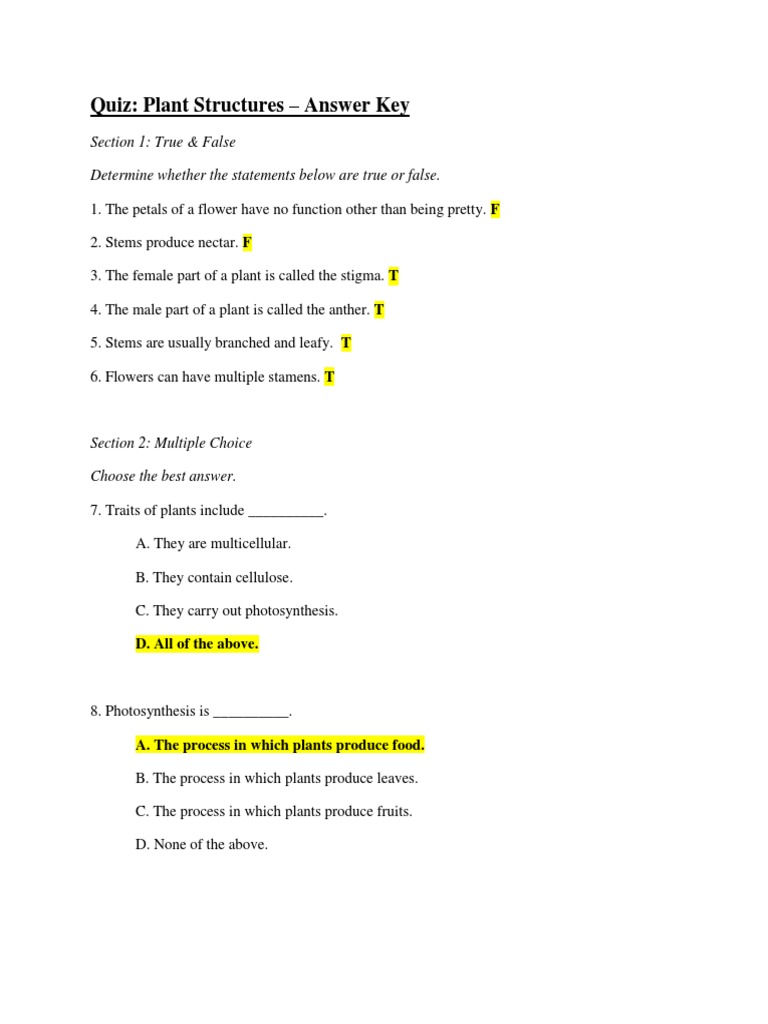 Quiz: Plant Structures – Answer Key

Section 1: True & False

Determine whether the statements below are true or false.

1. The petals of a flower have no function other than being pretty. F

2. Stems produce nectar. F

3. The female part of a plant is called the stigma. T

4. The male part of a plant is called the anther. T

5. Stems are usually branched and leafy. T

6. Flowers can have multiple stamens. T

Section 2: Multiple Choice

Choose the best answer.

7. Traits of plants include __________.

A. They are multicellular.

B. They contain cellulose.

C. They carry out photosynthesis.

D. All of the above.

8. Photosynthesis is __________.

A. The process in which plants produce food.

B. The process in which plants produce leaves.

C. The process in which plants produce fruits.

D. None of the above.